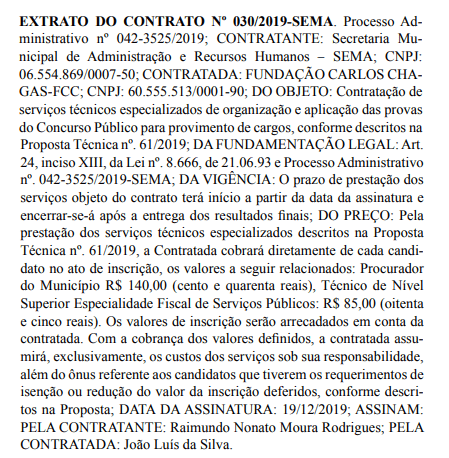 EXTRATO DO CONTRATO Nº 030/2019-SEMA. Processo Administrativo nº 042-3525/2019; CONTRATANTE: Secretaria Municipal de Administração e Recursos Humanos – SEMA; CNPJ: 06.554.869/0007-50; CONTRATADA: FUNDAÇÃO CARLOS CHAGAS-FCC; CNPJ: 60.555.513/0001-90; DO OBJETO: Contratação de serviços técnicos especializados de organização e aplicação das provas do Concurso Público para provimento de cargos, conforme descritos na Proposta Técnica nº. 61/2019; DA FUNDAMENTAÇÃO LEGAL: Art. 24, inciso XIII, da Lei nº. 8.666, de 21.06.93 e Processo Administrativo nº. 042-3525/2019-SEMA; DA VIGÊNCIA: O prazo de prestação dos serviços objeto do contrato terá início a partir da data da assinatura e encerrar-se-á após a entrega dos resultados finais; DO PREÇO: Pela prestação dos serviços técnicos especializados descritos na Proposta Técnica nº. 61/2019, a Contratada cobrará diretamente de cada candidato no ato de inscrição, os valores a seguir relacionados: Procurador do Município R$ 140,00 (cento e quarenta reais), Técnico de Nível Superior Especialidade Fiscal de Serviços Públicos: R$ 85,00 (oitenta e cinco reais). Os valores de inscrição serão arrecadados em conta da contratada. Com a cobrança dos valores definidos, a contratada assumirá, exclusivamente, os custos dos serviços sob sua responsabilidade, além do ônus referente aos candidatos que tiverem os requerimentos de isenção ou redução do valor da inscrição deferidos, conforme descritos na Proposta; DATA DA ASSINATURA: 19/12/2019; ASSINAM: PELA CONTRATANTE: Raimundo Nonato Moura Rodrigues; PELA CONTRATADA: João Luís da Silva.